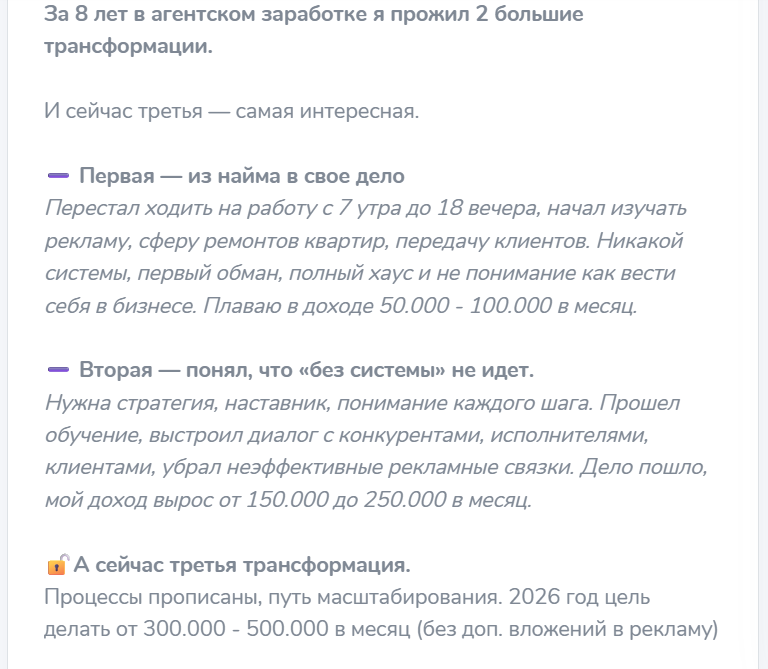 За 8 лет в агентском заработке я прожил 2 большие трансформации.

И сейчас третья — самая интересная.

➖ Первая — из найма в свое дело
Перестал ходить на работу с 7 утра до 18 вечера, начал изучать рекламу, сферу ремонтов квартир, передачу клиентов. Никакой системы, первый обман, полный хаус и не понимание как вести себя в бизнесе. Плаваю в доходе 50.000 - 100.000 в месяц.

➖ Вторая — понял, что «без системы» не идет.
Нужна стратегия, наставник, понимание каждого шага. Прошел обучение, выстроил диалог с конкурентами, исполнителями, клиентами, убрал неэффективные рекламные связки. Дело пошло, мой доход вырос от 150.000 до 250.000 в месяц.

🔓 А сейчас третья трансформация.
Процессы прописаны, путь масштабирования. 2026 год цель делать от 300.000 - 500.000 в месяц (без доп. вложений в рекламу)